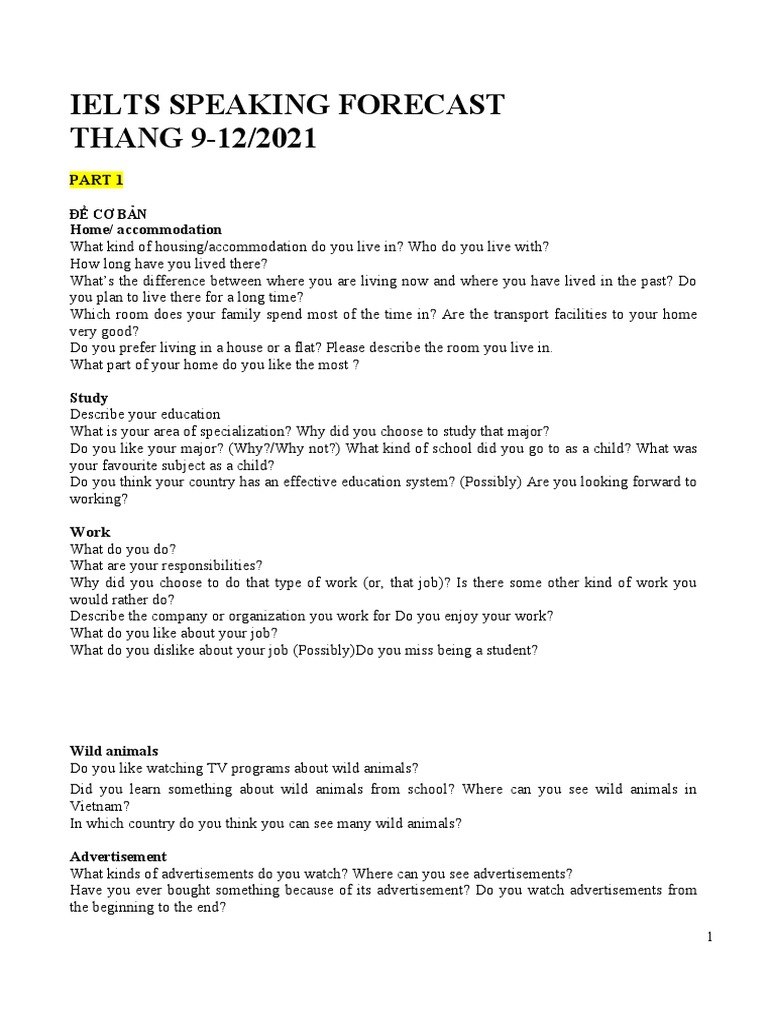 IELTS SPEAKING FORECAST
THANG 9-12/2021

PART 1

ĐỀ CƠ BẢN
Home/ accommodation
What kind of housing/accommodation do you live in? Who do you live with?
How long have you lived there?
What's the difference between where you are living now and where you have lived in the past? Do you plan to live there for a long time?
Which room does your family spend most of the time in? Are the transport facilities to your home very good?
Do you prefer living in a house or a flat? Please describe the room you live in.
What part of your home do you like the most ?

Study
Describe your education
What is your area of specialization? Why did you choose to study that major?
Do you like your major? (Why?/Why not?) What kind of school did you go to as a child? What was your favourite subject as a child?
Do you think your country has an effective education system? (Possibly) Are you looking forward to working?

Work
What do you do?
What are your responsibilities?
Why did you choose to do that type of work (or, that job)? Is there some other kind of work you would rather do?
Describe the company or organization you work for Do you enjoy your work?
What do you like about your job?
What do you dislike about your job (Possibly)Do you miss being a student?

Wild animals
Do you like watching TV programs about wild animals?
Did you learn something about wild animals from school? Where can you see wild animals in Vietnam?
In which country do you think you can see many wild animals?

Advertisement
What kinds of advertisements do you watch? Where can you see advertisements?
Have you ever bought something because of its advertisement? Do you watch advertisements from the beginning to the end?

1